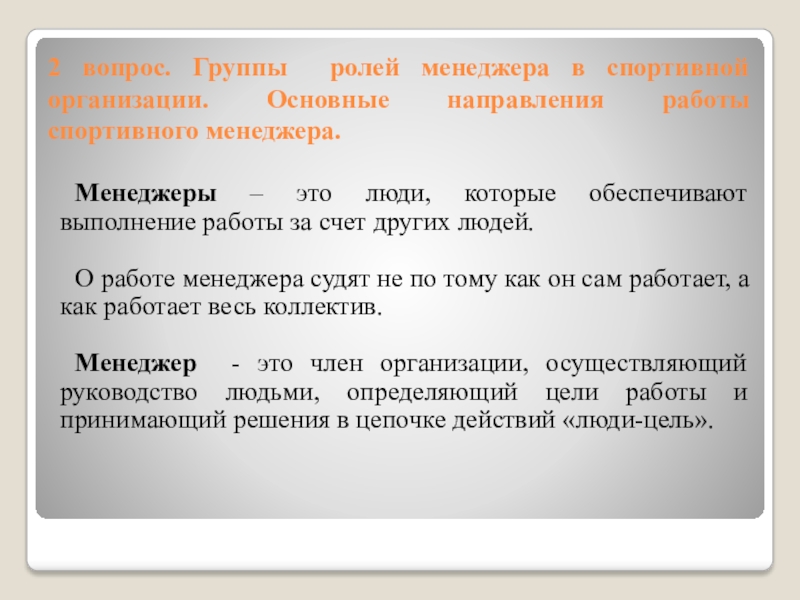 2 вопрос. Группы ролей менеджера в спортивной организации. Основные направления работы спортивного менеджера.

Менеджеры – это люди, которые обеспечивают выполнение работы за счет других людей.

О работе менеджера судят не по тому как он сам работает, а как работает весь коллектив.

Менеджер - это член организации, осуществляющий руководство людьми, определяющий цели работы и принимающий решения в цепочке действий «люди-цель».